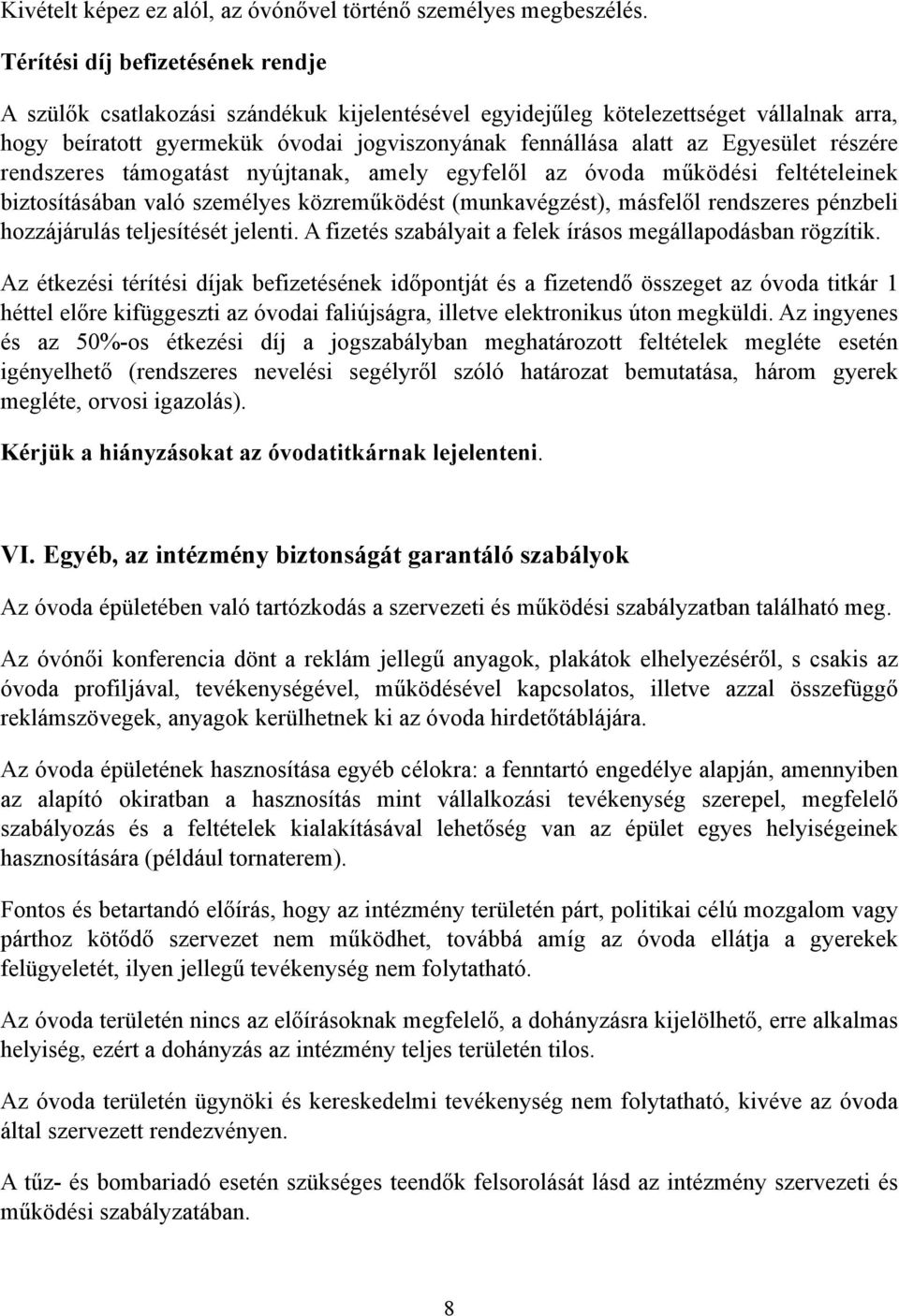 Kivételt képez ez alól, az óvónővel történő személyes megbeszélés.

Térítési díj befizetésének rendje

A szülők csatlakozási szándékuk kijelentésével egyidejűleg kötelezettséget vállalnak arra, hogy beíratott gyermekük óvodai jogviszonyának fennállása alatt az Egyesület részére rendszeres támogatást nyújtanak, amely egyfelől az óvoda működési feltételeinek biztosításában való személyes közreműködést (munkavégzést), másfelől rendszeres pénzbeli hozzájárulás teljesítését jelenti. A fizetés szabályait a felek írásos megállapodásban rögzítik.

Az étkezési térítési díjak befizetésének időpontját és a fizetendő összeget az óvoda titkár 1 héttel előre kifüggeszti az óvodai faliújságra, illetve elektronikus úton megküldi. Az ingyenes és az 50%-os étkezési díj a jogszabályban meghatározott feltételek megléte esetén igényelhető (rendszeres nevelési segélyről szóló határozat bemutatása, három gyerek megléte, orvosi igazolás).

Kérjük a hiányzásokat az óvodatitkárnak lejelenteni.

VI. Egyéb, az intézmény biztonságát garantáló szabályok

Az óvoda épületében való tartózkodás a szervezeti és működési szabályzatban található meg.

Az óvónői konferencia dönt a reklám jellegű anyagok, plakátok elhelyezéséről, s csakis az óvoda profiljával, tevékenységével, működésével kapcsolatos, illetve azzal összefüggő reklámszövegek, anyagok kerülhetnek ki az óvoda hirdetőtáblájára.

Az óvoda épületének hasznosítása egyéb célokra: a fenntartó engedélye alapján, amennyiben az alapító okiratban a hasznosítás mint vállalkozási tevékenység szerepel, megfelelő szabályozás és a feltételek kialakításával lehetőség van az épület egyes helyiségeinek hasznosítására (például tornaterem).

Fontos és betartandó előírás, hogy az intézmény területén párt, politikai célú mozgalom vagy párthoz kötődő szervezet nem működhet, továbbá amíg az óvoda ellátja a gyerekek felügyeletét, ilyen jellegű tevékenység nem folytatható.

Az óvoda területén nincs az előírásoknak megfelelő, a dohányzásra kijelölhető, erre alkalmas helyiség, ezért a dohányzás az intézmény teljes területén tilos.

Az óvoda területén ügynöki és kereskedelmi tevékenység nem folytatható, kivéve az óvoda által szervezett rendezvényen.

A tűz- és bombariadó esetén szükséges teendők felsorolását lásd az intézmény szervezeti és működési szabályzatában.

8